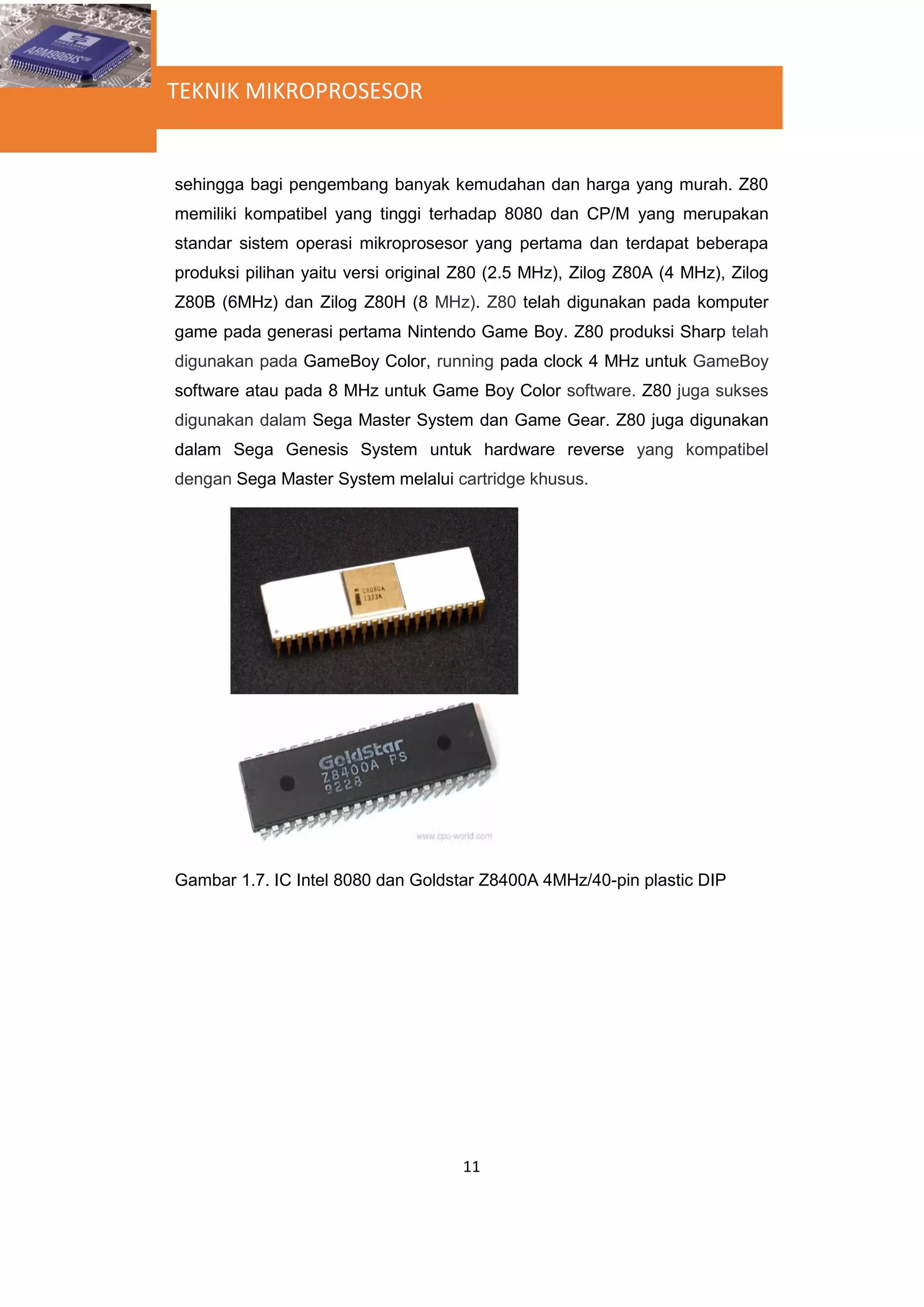 ARM996HS™

TEKNIK MIKROPROSESOR

sehingga bagi pengembang banyak kemudahan dan harga yang murah. Z80 memiliki kompatibel yang tinggi terhadap 8080 dan CP/M yang merupakan standar sistem operasi mikroprosesor yang pertama dan terdapat beberapa produksi pilihan yaitu versi original Z80 (2.5 MHz), Zilog Z80A (4 MHz), Zilog Z80B (6MHz) dan Zilog Z80H (8 MHz). Z80 telah digunakan pada komputer game pada generasi pertama Nintendo Game Boy. Z80 produksi Sharp telah digunakan pada GameBoy Color, running pada clock 4 MHz untuk GameBoy software atau pada 8 MHz untuk Game Boy Color software. Z80 juga sukses digunakan dalam Sega Master System dan Game Gear. Z80 juga digunakan dalam Sega Genesis System untuk hardware reverse yang kompatibel dengan Sega Master System melalui cartridge khusus.

C8080A
1373A

GoldStar
Z8400A PS
9228

www.cpu-world.com

Gambar 1.7. IC Intel 8080 dan Goldstar Z8400A 4MHz/40-pin plastic DIP

11